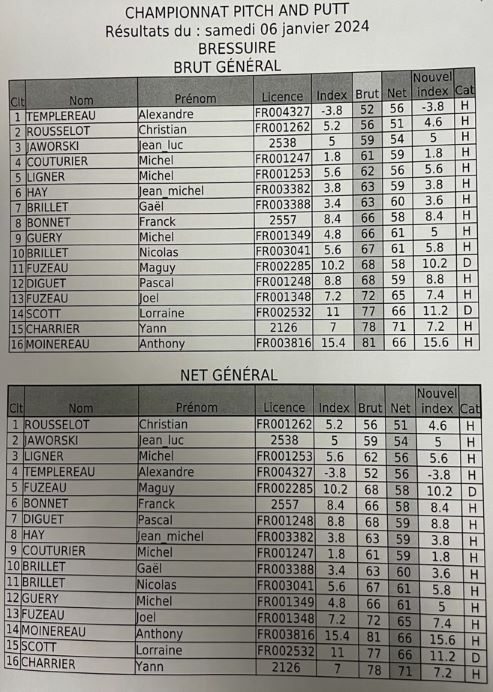 CHAMPIONNAT PITCH AND PUTT
Résultats du : samedi 06 janvier 2024
BRESSUIRE
BRUT GÉNÉRAL

| Clt | Nom | Prénom | Licence | Index | Brut | Net | Nouvel index | Cat |
|---|---|---|---|---|---|---|---|---|
| 1 | TEMPLEREAU | Alexandre | FR004327 | -3.8 | 52 | 56 | -3.8 | H |
| 2 | ROUSSELOT | Christian | FR001262 | 5.2 | 56 | 51 | 4.6 | H |
| 3 | JAWORSKI | Jean_luc | 2538 | 5 | 59 | 54 | 5 | H |
| 4 | COUTURIER | Michel | FR001247 | 1.8 | 61 | 59 | 1.8 | H |
| 5 | LIGNER | Michel | FR001253 | 5.6 | 62 | 56 | 5.6 | H |
| 6 | HAY | Jean_michel | FR003382 | 3.8 | 63 | 59 | 3.8 | H |
| 7 | BRILLET | Gaël | FR003388 | 3.4 | 63 | 60 | 3.6 | H |
| 8 | BONNET | Franck | 2557 | 8.4 | 66 | 58 | 8.4 | H |
| 9 | GUERY | Michel | FR001349 | 4.8 | 66 | 61 | 5 | H |
| 10 | BRILLET | Nicolas | FR003041 | 5.6 | 67 | 61 | 5.8 | H |
| 11 | FUZEAU | Maguy | FR002285 | 10.2 | 68 | 58 | 10.2 | D |
| 12 | DIGUET | Pascal | FR001248 | 8.8 | 68 | 59 | 8.8 | H |
| 13 | FUZEAU | Joel | FR001348 | 7.2 | 72 | 65 | 7.4 | H |
| 14 | SCOTT | Lorraine | FR002532 | 11 | 77 | 66 | 11.2 | D |
| 15 | CHARRIER | Yann | 2126 | 7 | 78 | 71 | 7.2 | H |
| 16 | MOINEREAU | Anthony | FR003816 | 15.4 | 81 | 66 | 15.6 | H |

NET GÉNÉRAL

| Clt | Nom | Prénom | Licence | Index | Brut | Net | Nouvel index | Cat |
|---|---|---|---|---|---|---|---|---|
| 1 | ROUSSELOT | Christian | FR001262 | 5.2 | 56 | 51 | 4.6 | H |
| 2 | JAWORSKI | Jean_luc | 2538 | 5 | 59 | 54 | 5 | H |
| 3 | LIGNER | Michel | FR001253 | 5.6 | 62 | 56 | 5.6 | H |
| 4 | TEMPLEREAU | Alexandre | FR004327 | -3.8 | 52 | 56 | -3.8 | H |
| 5 | FUZEAU | Maguy | FR002285 | 10.2 | 68 | 58 | 10.2 | D |
| 6 | BONNET | Franck | 2557 | 8.4 | 66 | 58 | 8.4 | H |
| 7 | DIGUET | Pascal | FR001248 | 8.8 | 68 | 59 | 8.8 | H |
| 8 | HAY | Jean_michel | FR003382 | 3.8 | 63 | 59 | 3.8 | H |
| 9 | COUTURIER | Michel | FR001247 | 1.8 | 61 | 59 | 1.8 | H |
| 10 | BRILLET | Gaël | FR003388 | 3.4 | 63 | 60 | 3.6 | H |
| 11 | BRILLET | Nicolas | FR003041 | 5.6 | 67 | 61 | 5.8 | H |
| 12 | GUERY | Michel | FR001349 | 4.8 | 66 | 61 | 5 | H |
| 13 | FUZEAU | Joel | FR001348 | 7.2 | 72 | 65 | 7.4 | H |
| 14 | MOINEREAU | Anthony | FR003816 | 15.4 | 81 | 66 | 15.6 | H |
| 15 | SCOTT | Lorraine | FR002532 | 11 | 77 | 66 | 11.2 | D |
| 16 | CHARRIER | Yann | 2126 | 7 | 78 | 71 | 7.2 | H |